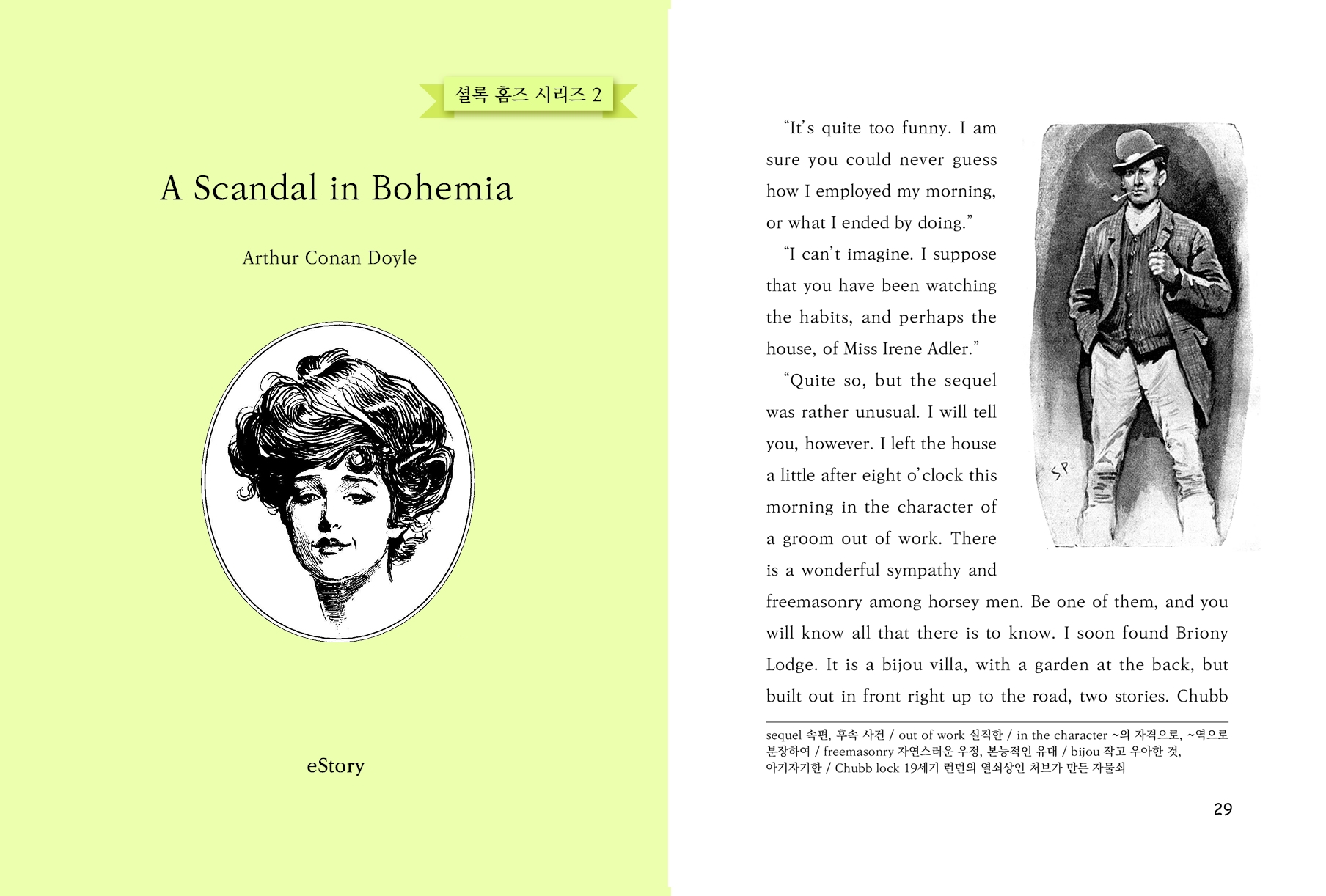 셜록 홈즈 시리즈 2

A Scandal in Bohemia

Arthur Conan Doyle

eStory

"It's quite too funny. I am sure you could never guess how I employed my morning, or what I ended by doing."

"I can't imagine. I suppose that you have been watching the habits, and perhaps the house, of Miss Irene Adler."

"Quite so, but the sequel was rather unusual. I will tell you, however. I left the house a little after eight o'clock this morning in the character of a groom out of work. There is a wonderful sympathy and freemasonry among horsey men. Be one of them, and you will know all that there is to know. I soon found Briony Lodge. It is a bijou villa, with a garden at the back, but built out in front right up to the road, two stories. Chubb

SP

sequel 속편, 후속 사건 / out of work 실직한 / in the character ~의 자격으로, ~역으로 분장하여 / freemasonry 자연스러운 우정, 본능적인 유대 / bijou 작고 우아한 것, 아기자기한 / Chubb lock 19세기 런던의 열쇠상인 처브가 만든 자물쇠

29